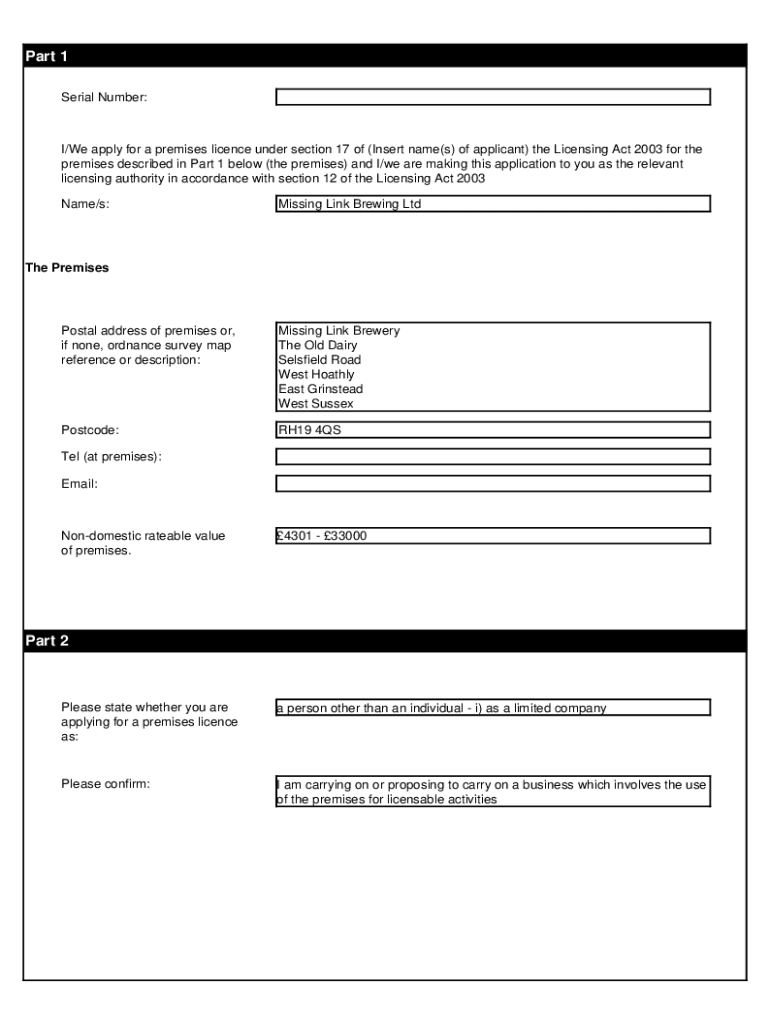 Part 1

Serial Number:

I/We apply for a premises licence under section 17 of (Insert name(s) of applicant) the Licensing Act 2003 for the premises described in Part 1 below (the premises) and I/we are making this application to you as the relevant licensing authority in accordance with section 12 of the Licensing Act 2003

Name/s: Missing Link Brewing Ltd

The Premises

Postal address of premises or, if none, ordnance survey map reference or description:
Missing Link Brewery
The Old Dairy
Selsfield Road
West Hoathly
East Grinstead
West Sussex

Postcode: RH19 4QS

Tel (at premises):

Email:

Non-domestic rateable value of premises. £4301 - £33000

Part 2

Please state whether you are applying for a premises licence as: a person other than an individual - i) as a limited company

Please confirm: I am carrying on or proposing to carry on a business which involves the use of the premises for licensable activities